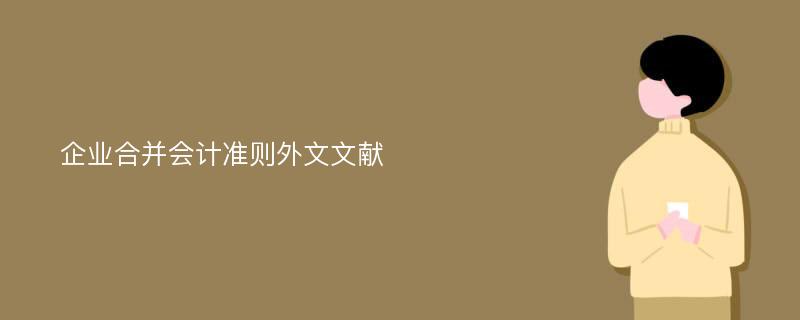 企业合并会计准则外文文献